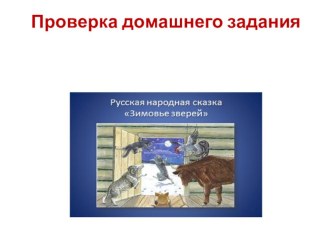 Проверка домашнего задания

Русская народная сказка
«Зимовье зверей»